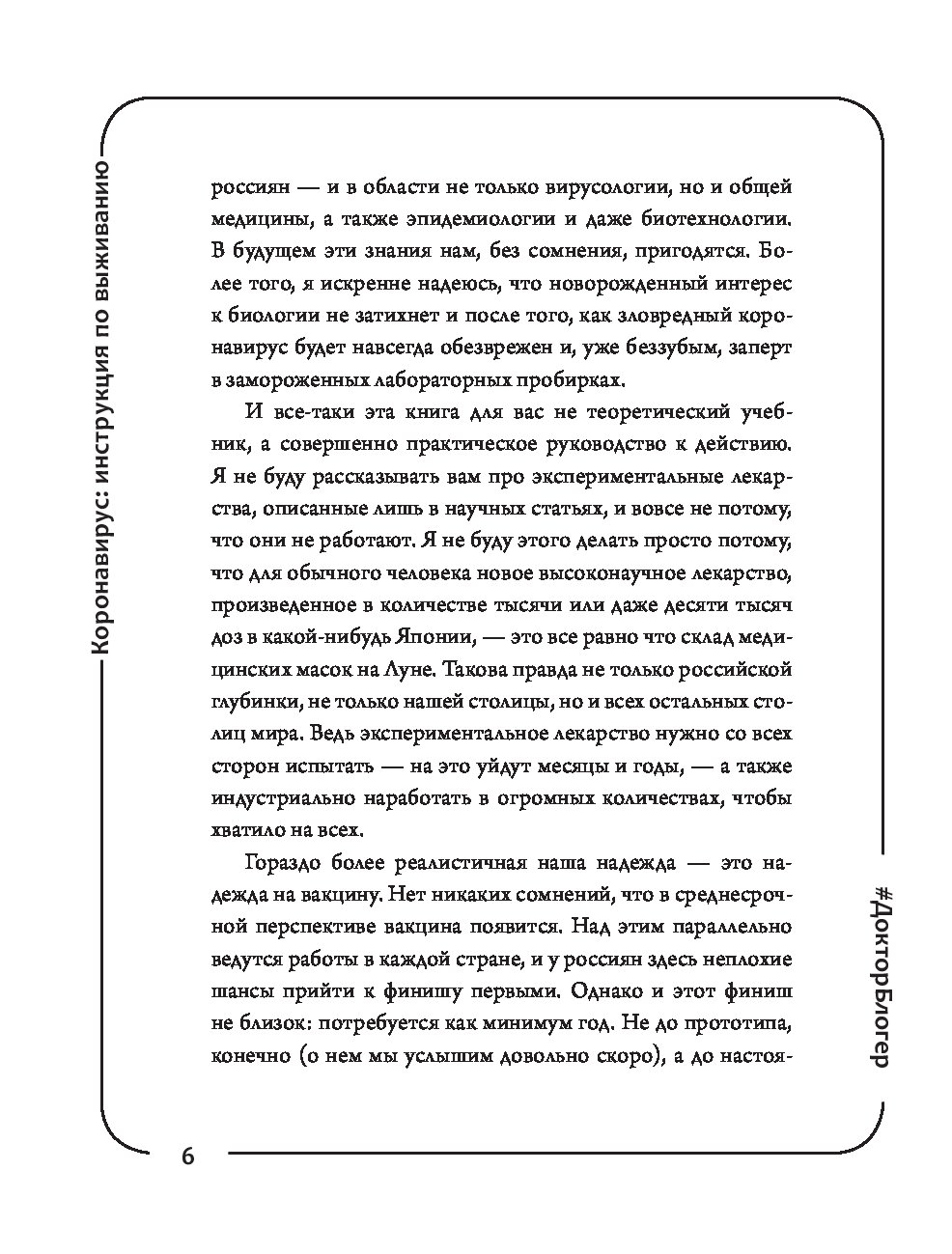 Коронавирус: инструкция по выживанию

россиян — и в области не только вирусологии, но и общей медицины, а также эпидемиологии и даже биотехнологии. В будущем эти знания нам, без сомнения, пригодятся. Более того, я искренне надеюсь, что новорожденный интерес к биологии не затихнет и после того, как зловредный коронавирус будет навсегда обезврежен и, уже беззубым, заперт в замороженных лабораторных пробирках.

И все-таки эта книга для вас не теоретический учебник, а совершенно практическое руководство к действию. Я не буду рассказывать вам про экспериментальные лекарства, описанные лишь в научных статьях, и вовсе не потому, что они не работают. Я не буду этого делать просто потому, что для обычного человека новое высоконаучное лекарство, произведенное в количестве тысячи или даже десяти тысяч доз в какой-нибудь Японии, — это все равно что склад медицинских масок на Луне. Такова правда не только российской глубинки, не только нашей столицы, но и всех остальных столиц мира. Ведь экспериментальное лекарство нужно со всех сторон испытать — на это уйдут месяцы и годы, — а также индустриально наработать в огромных количествах, чтобы хватило на всех.

Гораздо более реалистичная наша надежда — это надежда на вакцину. Нет никаких сомнений, что в среднесрочной перспективе вакцина появится. Над этим параллельно ведутся работы в каждой стране, и у россиян здесь неплохие шансы прийти к финишу первыми. Однако и этот финиш не близок: потребуется как минимум год. Не до прототипа, конечно (о нем мы услышим довольно скоро), а до настоя-

#ДокторБлогер

6